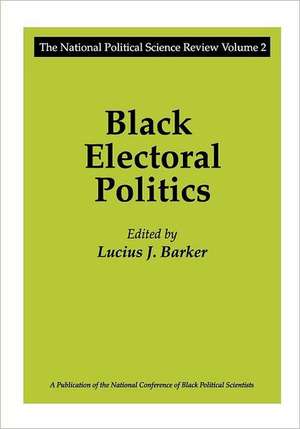 The National Political Science Review Volume 2

Black Electoral Politics

Edited by
Lucius J. Barker

A Publication of the National Conference of Black Political Scientists